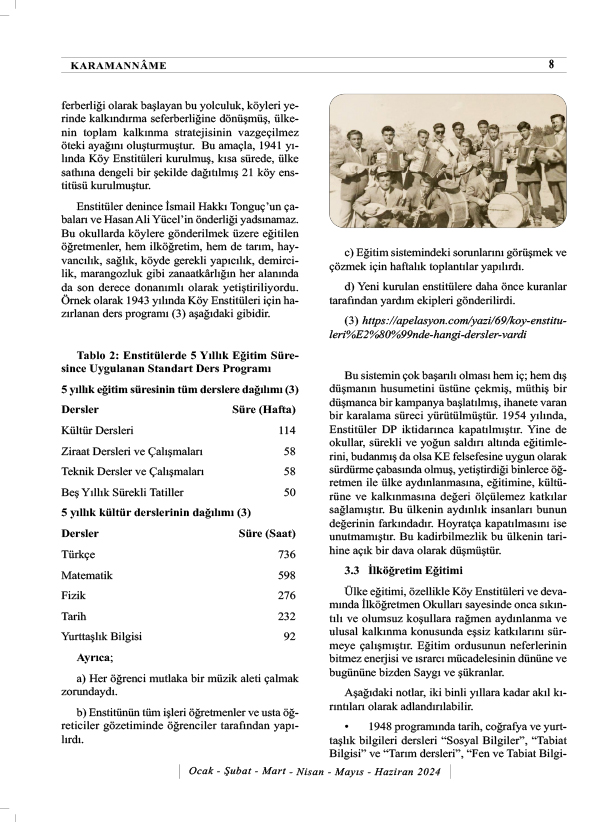 KARAMANNÂME 8

ferberliği olarak başlayan bu yolculuk, köyleri yerinde kalkındırma seferberliğine dönüşmüş, ülkenin toplam kalkınma stratejisinin vazgeçilmez öteki ayağını oluşturmuştur. Bu amaçla, 1941 yılında Köy Enstitüleri kurulmuş, kısa sürede, ülke sathına dengeli bir şekilde dağıtılmış 21 köy enstitüsü kurulmuştur.

Enstitüler denince İsmail Hakkı Tonguç'un çabaları ve Hasan Ali Yücel'in önderliği yadsınamaz. Bu okullarda köylere gönderilmek üzere eğitilen öğretmenler, hem ilköğretim, hem de tarım, hayvancılık, sağlık, köyde gerekli yapıcılık, demircilik, marangozluk gibi zanaatkârlığın her alanında da son derece donanımlı olarak yetiştiriliyordu. Örnek olarak 1943 yılında Köy Enstitüleri için hazırlanan ders programı (3) aşağıdaki gibidir.

Tablo 2: Enstitülerde 5 Yıllık Eğitim Süresince Uygulanan Standart Ders Programı

5 yıllık eğitim süresinin tüm derslere dağılımı (3)

| Dersler | Süre (Hafta) |
|---|---|
| Kültür Dersleri | 114 |
| Ziraat Dersleri ve Çalışmaları | 58 |
| Teknik Dersler ve Çalışmaları | 58 |
| Beş Yıllık Sürekli Tatiller | 50 |

5 yıllık kültür derslerinin dağılımı (3)

| Dersler | Süre (Saat) |
|---|---|
| Türkçe | 736 |
| Matematik | 598 |
| Fizik | 276 |
| Tarih | 232 |
| Yurttaşlık Bilgisi | 92 |

Ayrıca;

a) Her öğrenci mutlaka bir müzik aleti çalmak zorundaydı.

b) Enstitünün tüm işleri öğretmenler ve usta öğreticiler gözetiminde öğrenciler tarafından yapılırdı.

c) Eğitim sistemindeki sorunlarını görüşmek ve çözmek için haftalık toplantılar yapılırdı.

d) Yeni kurulan enstitülere daha önce kuranlar tarafından yardım ekipleri gönderilirdi.

(3) https://apelasyon.com/yazi/69/koy-enstituleri%E2%80%99nde-hangi-dersler-vardi

Bu sistemin çok başarılı olması hem iç; hem dış düşmanın husumetini üstüne çekmiş, müthiş bir düşmanca bir kampanya başlatılmış, ihanete varan bir karalama süreci yürütülmüştür. 1954 yılında, Enstitüler DP iktidarınca kapatılmıştır. Yine de okullar, sürekli ve yoğun saldırı altında eğitimlerini, budanmış da olsa KE felsefesine uygun olarak sürdürme çabasında olmuş, yetiştirdiği binlerce öğretmen ile ülke aydınlanmasına, eğitimine, kültürüne ve kalkınmasına değeri ölçülemez katkılar sağlamıştır. Bu ülkenin aydınlık insanları bunun değerinin farkındadır. Hoyratça kapatılmasını ise unutmamıştır. Bu kadirbilmezlik bu ülkenin tarihine açık bir dava olarak düşmüştür.

3.3 İlköğretim Eğitimi

Ülke eğitimi, özellikle Köy Enstitüleri ve devamında İlköğretmen Okulları sayesinde onca sıkıntılı ve olumsuz koşullara rağmen aydınlanma ve ulusal kalkınma konusunda eşsiz katkılarını sürmeye çalışmıştır. Eğitim ordusunun neferlerinin bitmez enerjisi ve ısrarcı mücadelesinin dününe ve bugününe bizden Saygı ve şükranlar.

Aşağıdaki notlar, iki binli yıllara kadar akıl kırıntıları olarak adlandırılabilir.

• 1948 programında tarih, coğrafya ve yurttaşlık bilgileri dersleri "Sosyal Bilgiler", "Tabiat Bilgisi" ve "Tarım dersleri", "Fen ve Tabiat Bilgi-

Ocak - Şubat - Mart - Nisan - Mayıs - Haziran 2024